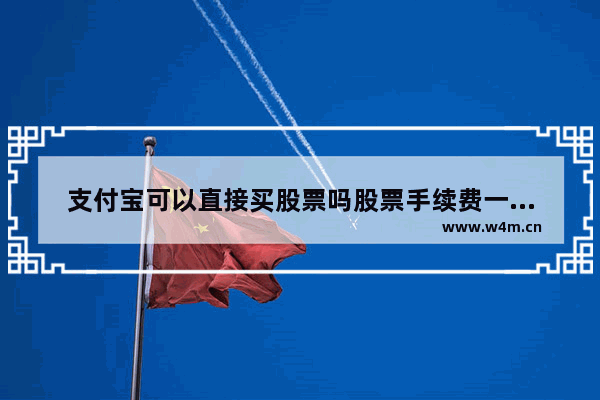 支付宝可以直接买股票吗股票手续费一...
www.w4m.cn